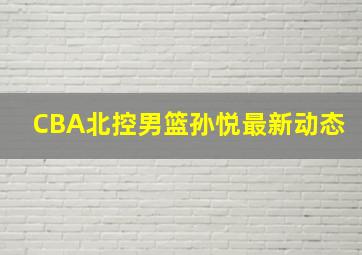 CBA北控男篮孙悦最新动态